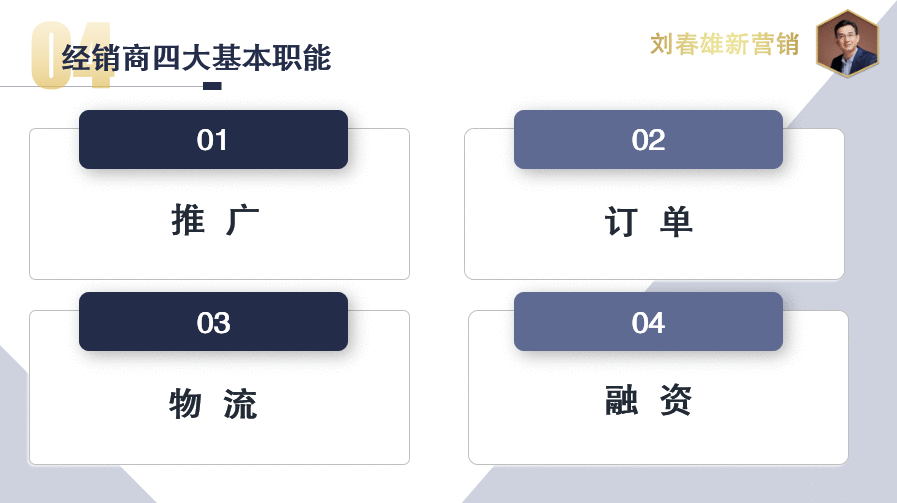 04
经销商四大基本职能

刘春雄新营销

01
推 广

02
订 单

03
物 流

04
融 资